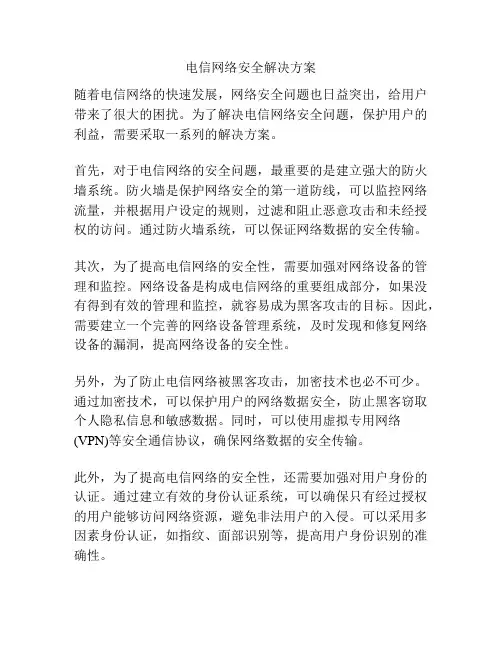 电信网络安全解决方案

随着电信网络的快速发展，网络安全问题也日益突出，给用户带来了很大的困扰。为了解决电信网络安全问题，保护用户的利益，需要采取一系列的解决方案。

首先，对于电信网络的安全问题，最重要的是建立强大的防火墙系统。防火墙是保护网络安全的第一道防线，可以监控网络流量，并根据用户设定的规则，过滤和阻止恶意攻击和未经授权的访问。通过防火墙系统，可以保证网络数据的安全传输。

其次，为了提高电信网络的安全性，需要加强对网络设备的管理和监控。网络设备是构成电信网络的重要组成部分，如果没有得到有效的管理和监控，就容易成为黑客攻击的目标。因此，需要建立一个完善的网络设备管理系统，及时发现和修复网络设备的漏洞，提高网络设备的安全性。

另外，为了防止电信网络被黑客攻击，加密技术也必不可少。通过加密技术，可以保护用户的网络数据安全，防止黑客窃取个人隐私信息和敏感数据。同时，可以使用虚拟专用网络(VPN)等安全通信协议，确保网络数据的安全传输。

此外，为了提高电信网络的安全性，还需要加强对用户身份的认证。通过建立有效的身份认证系统，可以确保只有经过授权的用户能够访问网络资源，避免非法用户的入侵。可以采用多因素身份认证，如指纹、面部识别等，提高用户身份识别的准确性。